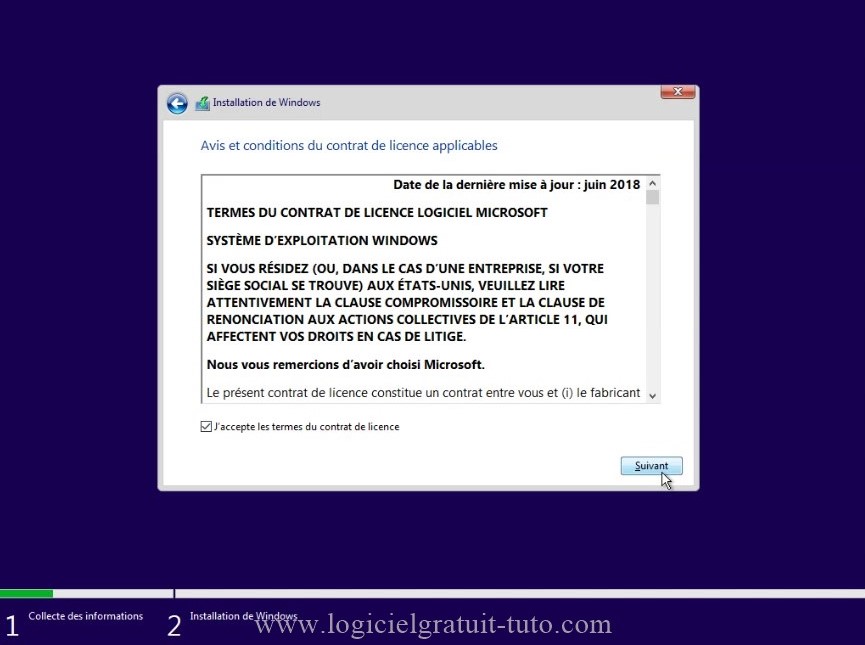 Installation de Windows

Avis et conditions du contrat de licence applicables

Date de la dernière mise à jour : juin 2018

TERMES DU CONTRAT DE LICENCE LOGICIEL MICROSOFT

SYSTÈME D'EXPLOITATION WINDOWS

SI VOUS RÉSIDEZ (OU, DANS LE CAS D'UNE ENTREPRISE, SI VOTRE SIÈGE SOCIAL SE TROUVE) AUX ÉTATS-UNIS, VEUILLEZ LIRE ATTENTIVEMENT LA CLAUSE COMPROMISSOIRE ET LA CLAUSE DE RENONCIATION AUX ACTIONS COLLECTIVES DE L'ARTICLE 11, QUI AFFECTENT VOS DROITS EN CAS DE LITIGE.

Nous vous remercions d'avoir choisi Microsoft.

Le présent contrat de licence constitue un contrat entre vous et (i) le fabricant

J'accepte les termes du contrat de licence

Suivant

1 Collecte des informations

2 Installation de Windows

www.logicielgratuit-tuto.com